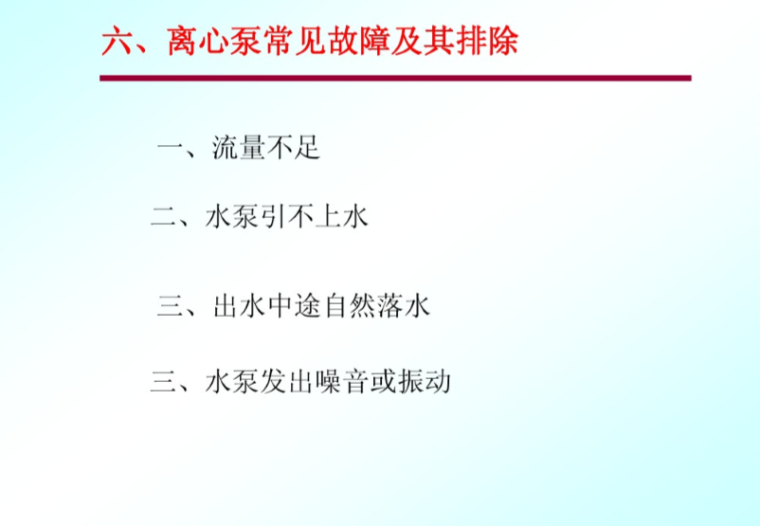 六、离心泵常见故障及其排除

一、流量不足

二、水泵引不上水

三、出水中途自然落水

三、水泵发出噪音或振动